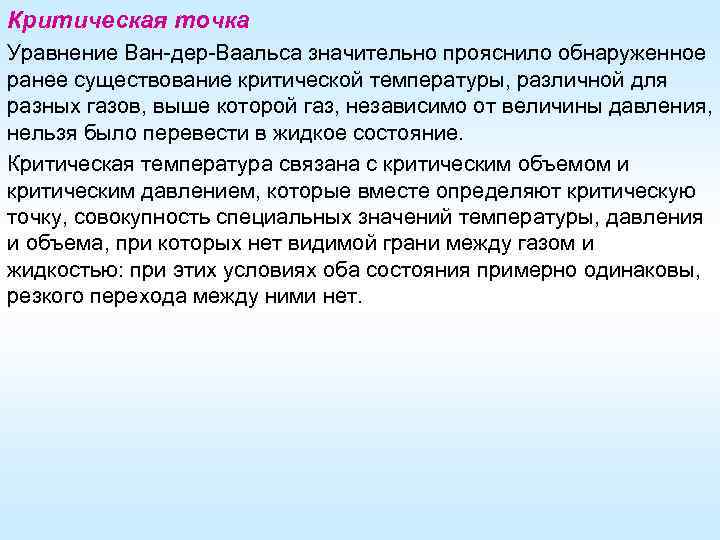 Критическая точка

Уравнение Ван-дер-Ваальса значительно прояснило обнаруженное ранее существование критической температуры, различной для разных газов, выше которой газ, независимо от величины давления, нельзя было перевести в жидкое состояние.

Критическая температура связана с критическим объемом и критическим давлением, которые вместе определяют критическую точку, совокупность специальных значений температуры, давления и объема, при которых нет видимой грани между газом и жидкостью: при этих условиях оба состояния примерно одинаковы, резкого перехода между ними нет.